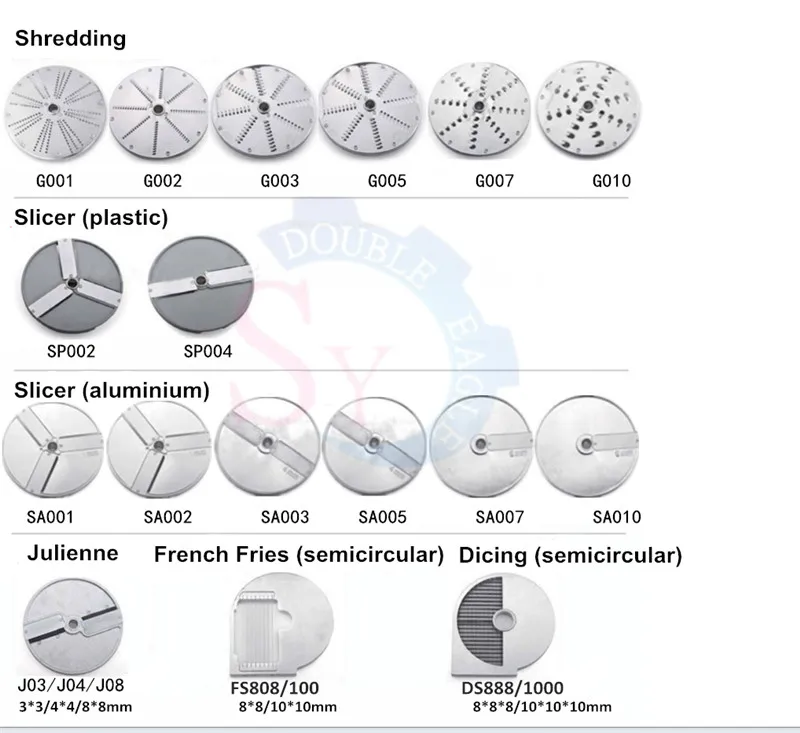 Shredding

G001 G002 G003 G005 G007 G010

Slicer (plastic)

SP002 SP004

DOUBLE EAGLE

SY

Slicer (aluminium)

SA001 SA002 SA003 SA005 SA007 SA010

Julienne

J03/J04/J08
3*3/4*4/8*8mm

French Fries (semicircular)

FS808/100
8*8/10*10mm

Dicing (semicircular)

DS888/1000
8*8*8/10*10*10mm